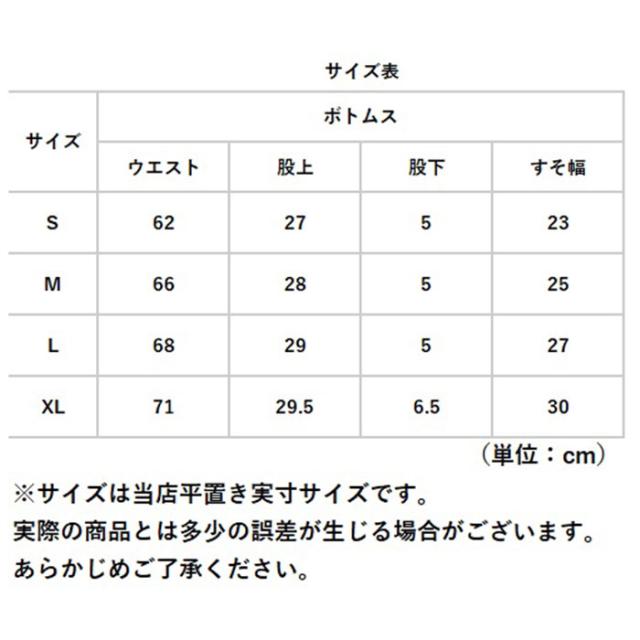 サイズ表

| サイズ | ボトムス | | | |
|---|---|---|---|---|
| | ウエスト | 股上 | 股下 | すそ幅 |
| S | 62 | 27 | 5 | 23 |
| M | 66 | 28 | 5 | 25 |
| L | 68 | 29 | 5 | 27 |
| XL | 71 | 29.5 | 6.5 | 30 |

（単位：cm）

※サイズは当店平置き実寸サイズです。
実際の商品とは多少の誤差が生じる場合がございます。
あらかじめご了承ください。